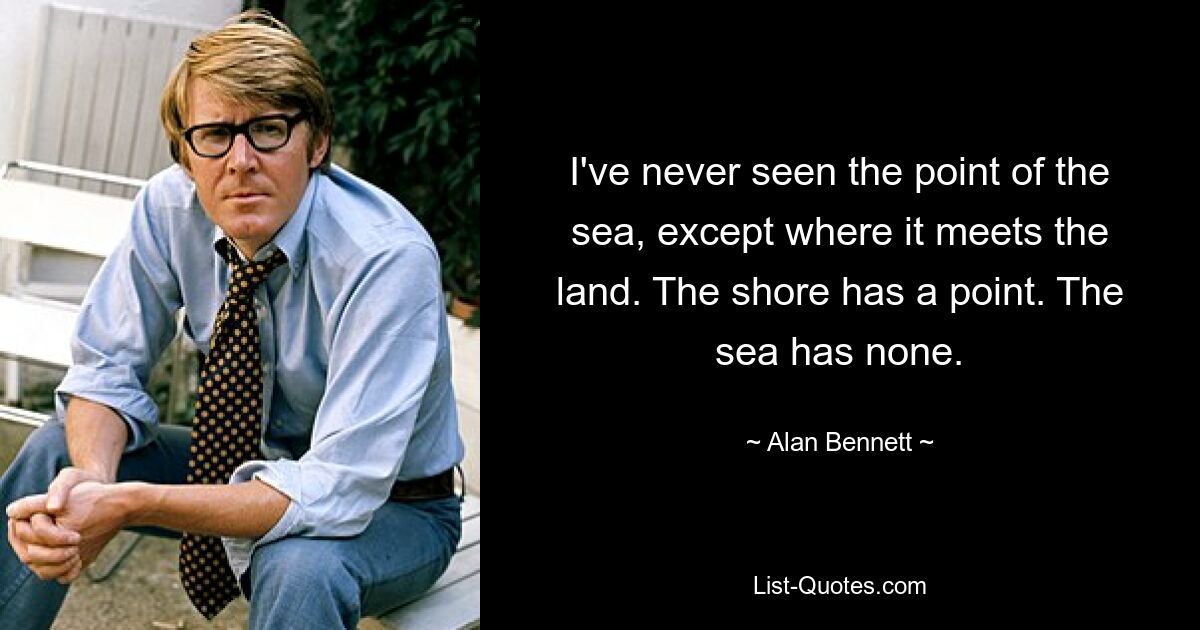 I've never seen the point of the sea, except where it meets the land. The shore has a point. The sea has none.

~ Alan Bennett ~

List-Quotes.com